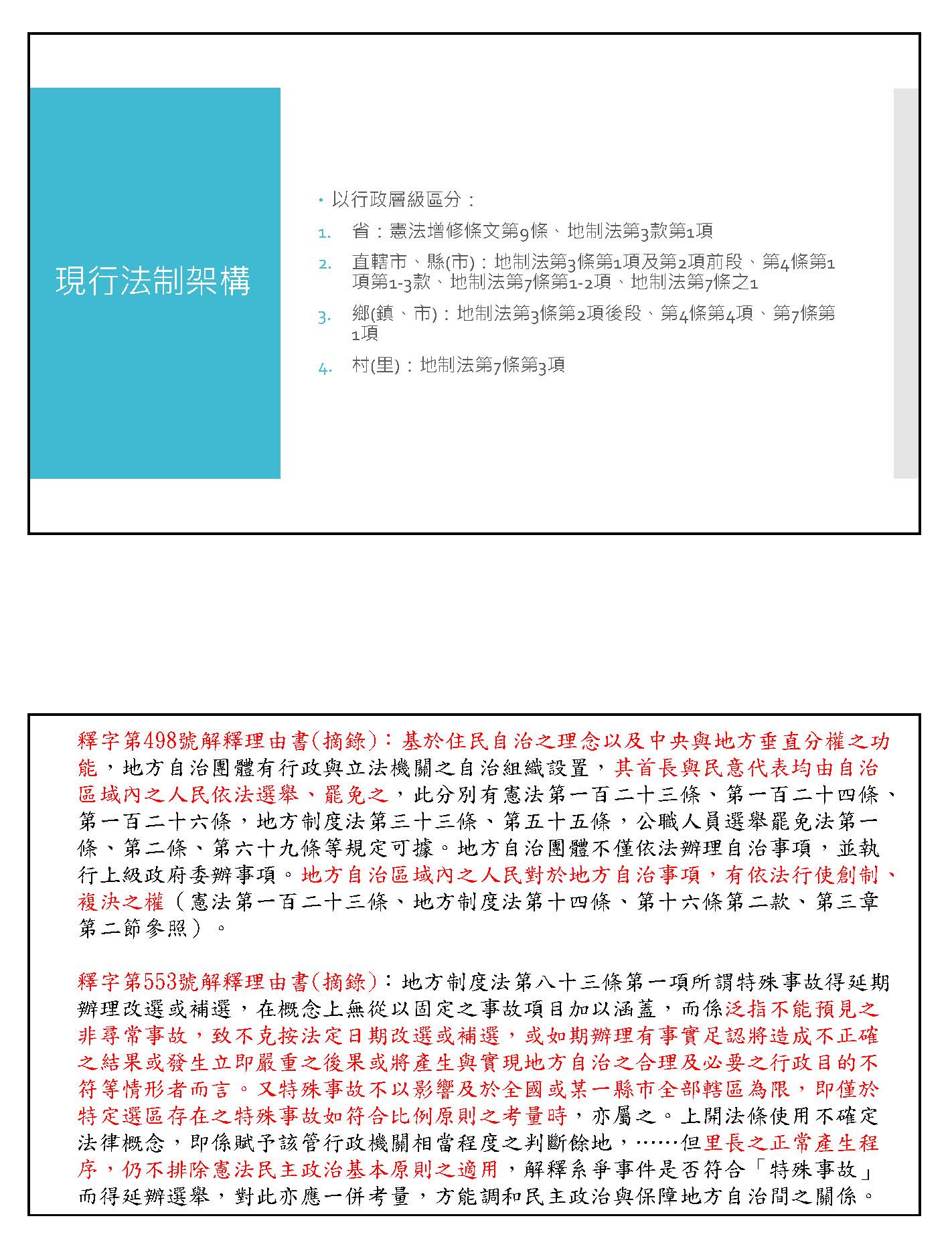 現行法制架構

• 以行政層級區分：

1. 省：憲法增修條文第9條、地制法第3款第1項
2. 直轄市、縣(市)：地制法第3條第1項及第2項前段、第4條第1項第1-3款、地制法第7條第1-2項、地制法第7條之1
3. 鄉(鎮、市)：地制法第3條第2項後段、第4條第4項、第7條第1項
4. 村(里)：地制法第7條第3項

釋字第498號解釋理由書(摘錄)：基於住民自治之理念以及中央與地方垂直分權之功能，地方自治團體有行政與立法機關之自治組織設置，其首長與民意代表均由自治區域內之人民依法選舉、罷免之，此分別有憲法第一百二十三條、第一百二十四條、第一百二十六條，地方制度法第三十三條、第五十五條，公職人員選舉罷免法第一條、第二條、第六十九條等規定可據。地方自治團體不僅依法辦理自治事項，並執行上級政府委辦事項。地方自治區域內之人民對於地方自治事項，有依法行使創制、複決之權（憲法第一百二十三條、地方制度法第十四條、第十六條第二款、第三章第二節參照）。

釋字第553號解釋理由書(摘錄)：地方制度法第八十三條第一項所謂特殊事故得延期辦理改選或補選，在概念上無從以固定之事故項目加以涵蓋，而係泛指不能預見之非尋常事故，致不克按法定日期改選或補選，或如期辦理有事實足認將造成不正確之結果或發生立即嚴重之後果或將產生與實現地方自治之合理及必要之行政目的不符等情形者而言。又特殊事故不以影響及於全國或某一縣市全部轄區為限，即僅於特定選區存在之特殊事故如符合比例原則之考量時，亦屬之。上開法條使用不確定法律概念，即係賦予該管行政機關相當程度之判斷餘地，……但里長之正常產生程序，仍不排除憲法民主政治基本原則之適用，解釋系爭事件是否符合「特殊事故」而得延辦選舉，對此亦應一併考量，方能調和民主政治與保障地方自治間之關係。